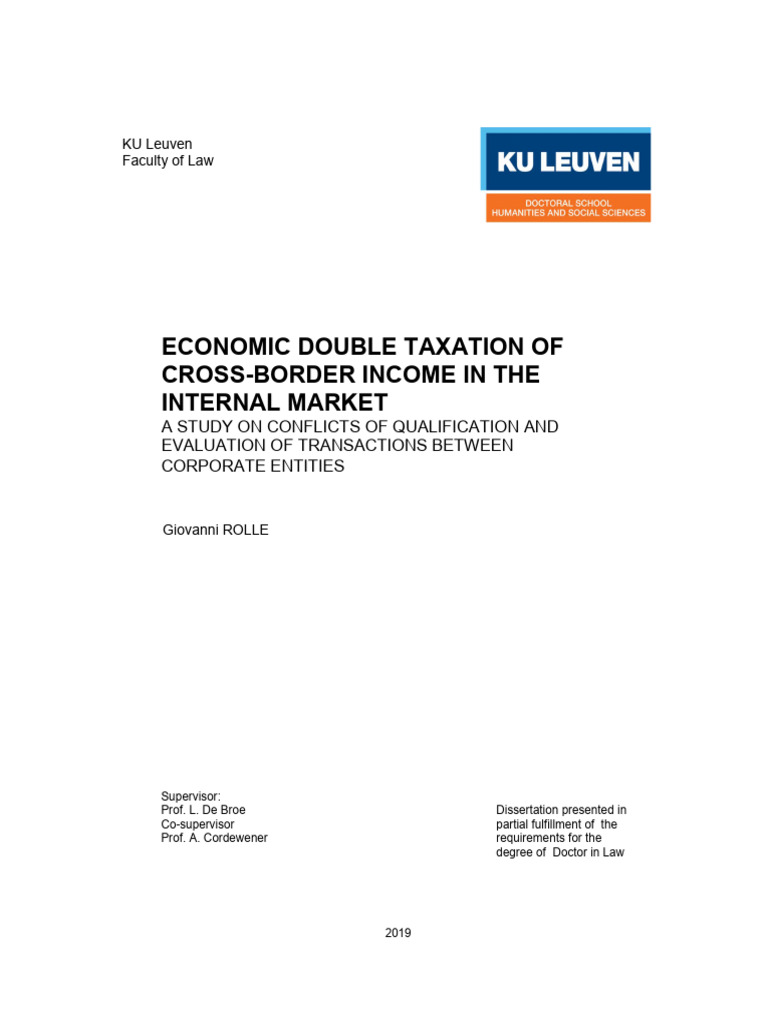 KU Leuven
Faculty of Law

KU LEUVEN
DOCTORAL SCHOOL
HUMANITIES AND SOCIAL SCIENCES

ECONOMIC DOUBLE TAXATION OF CROSS-BORDER INCOME IN THE INTERNAL MARKET
A STUDY ON CONFLICTS OF QUALIFICATION AND EVALUATION OF TRANSACTIONS BETWEEN CORPORATE ENTITIES

Giovanni ROLLE

Supervisor:
Prof. L. De Broe
Co-supervisor
Prof. A. Cordewener

Dissertation presented in partial fulfillment of the requirements for the degree of Doctor in Law

2019